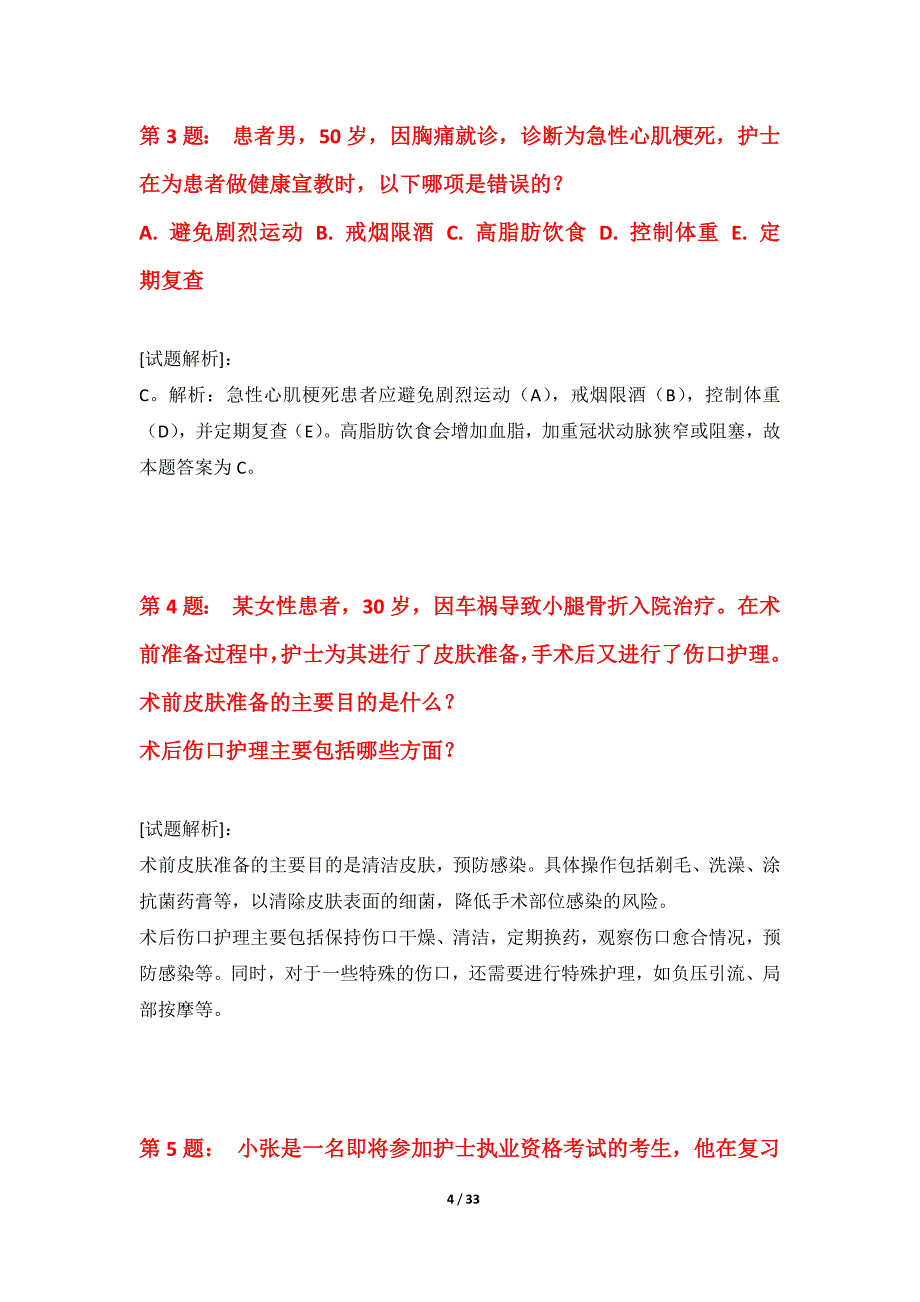 第 3 题： 患者男，50 岁，因胸痛就诊，诊断为急性心肌梗死，护士在为患者做健康宣教时，以下哪项是错误的？

A. 避免剧烈运动 B. 戒烟限酒 C. 高脂肪饮食 D. 控制体重 E. 定期复查

[试题解析]：

C。解析：急性心肌梗死患者应避免剧烈运动（A），戒烟限酒（B），控制体重（D），并定期复查（E）。高脂肪饮食会增加血脂，加重冠状动脉狭窄或阻塞，故本题答案为 C。

第 4 题： 某女性患者，30 岁，因车祸导致小腿骨折入院治疗。在术前准备过程中，护士为其进行了皮肤准备，手术后又进行了伤口护理。

术前皮肤准备的主要目的是什么？

术后伤口护理主要包括哪些方面？

[试题解析]：

术前皮肤准备的主要目的是清洁皮肤，预防感染。具体操作包括剃毛、洗澡、涂抗菌药膏等，以清除皮肤表面的细菌，降低手术部位感染的风险。

术后伤口护理主要包括保持伤口干燥、清洁，定期换药，观察伤口愈合情况，预防感染等。同时，对于一些特殊的伤口，还需要进行特殊护理，如负压引流、局部按摩等。

第 5 题： 小张是一名即将参加护士执业资格考试的考生，他在复习

4 / 33